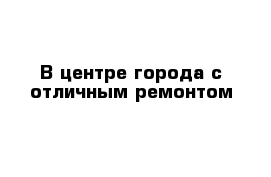 В центре города с отличным ремонтом